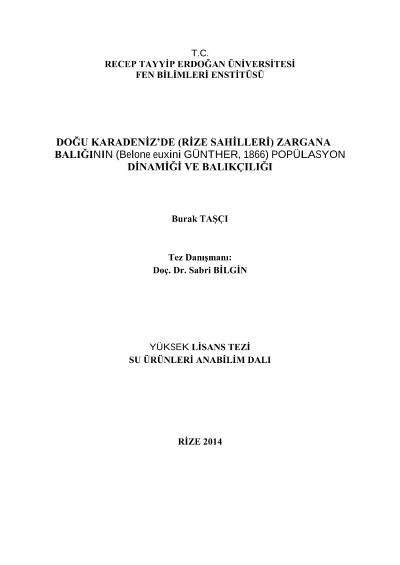 T.C.
RECEP TAYYİP ERDOĞAN ÜNİVERSİTESİ
FEN BİLİMLERİ ENSTİTÜSÜ

DOĞU KARADENİZ'DE (RİZE SAHİLLERİ) ZARGANA BALIĞININ (Belone euxini GÜNTHER, 1866) POPÜLASYON DİNAMİĞİ VE BALIKÇILIĞI

Burak TAŞÇI

Tez Danışmanı:
Doç. Dr. Sabri BİLGİN

YÜKSEK LİSANS TEZİ
SU ÜRÜNLERİ ANABİLİM DALI

RİZE 2014